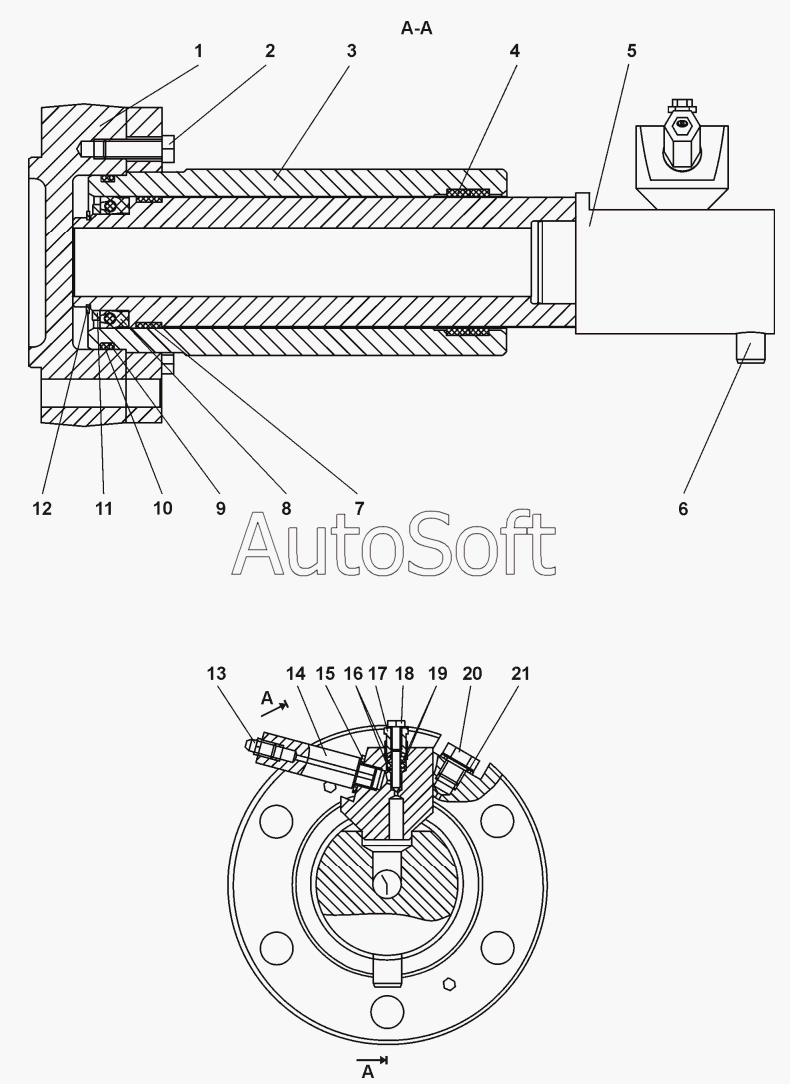 А-А

1 2 3 4 5

12 11 10 9 8 7 6

AutoSoft

13 14 15 16 17 18 19 20 21

А

А